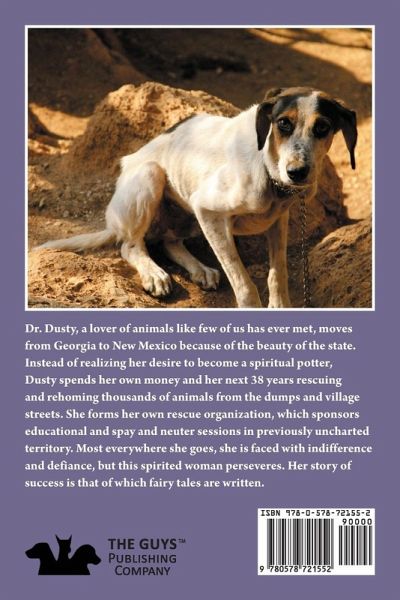 Dr. Dusty, a lover of animals like few of us has ever met, moves from Georgia to New Mexico because of the beauty of the state. Instead of realizing her desire to become a spiritual potter, Dusty spends her own money and her next 38 years rescuing and rehoming thousands of animals from the dumps and village streets. She forms her own rescue organization, which sponsors educational and spay and neuter sessions in previously uncharted territory. Most everywhere she goes, she is faced with indifference and defiance, but this spirited woman perseveres. Her story of success is that of which fairy tales are written.

THE GUYS™
PUBLISHING
COMPANY

ISBN 978-0-578-72155-2
90000
9 780578 721552